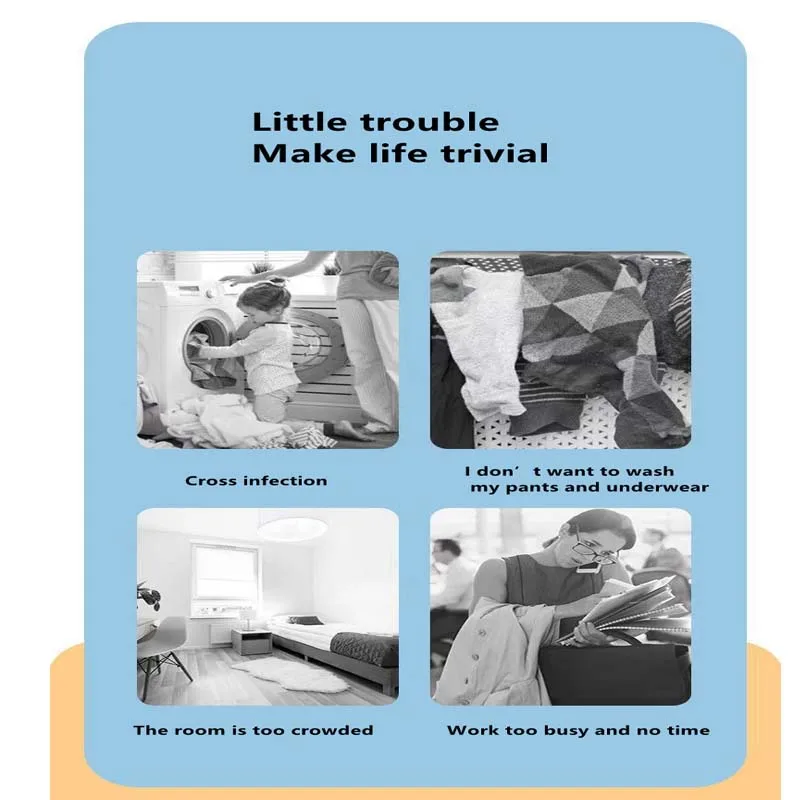 Little trouble
Make life trivial

Cross infection

I don' t want to wash
my pants and underwear

The room is too crowded

Work too busy and no time